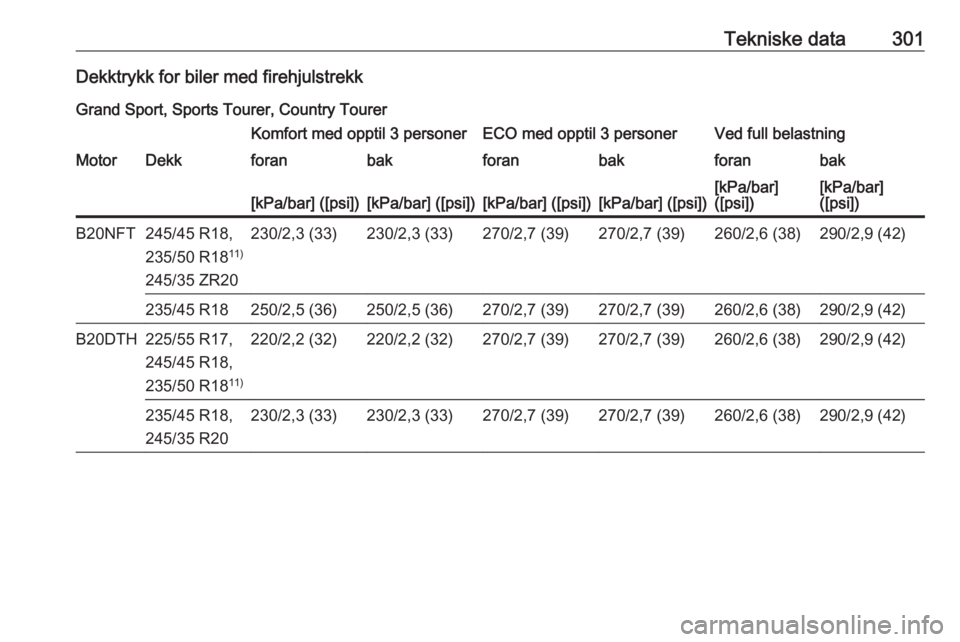 Tekniske data 301

Dekktrykk for biler med firehjulstrekk

Grand Sport, Sports Tourer, Country Tourer

| | | Komfort med opptil 3 personer | | ECO med opptil 3 personer | | Ved full belastning | |
|---|---|---|---|---|---|---|---|
| Motor | Dekk | foran | bak | foran | bak | foran | bak |
| | | [kPa/bar] ([psi]) | [kPa/bar] ([psi]) | [kPa/bar] ([psi]) | [kPa/bar] ([psi]) | [kPa/bar] ([psi]) | [kPa/bar] ([psi]) |
| B20NFT | 245/45 R18, 235/50 R18$^{11)}$ 245/35 ZR20 | 230/2,3 (33) | 230/2,3 (33) | 270/2,7 (39) | 270/2,7 (39) | 260/2,6 (38) | 290/2,9 (42) |
| | 235/45 R18 | 250/2,5 (36) | 250/2,5 (36) | 270/2,7 (39) | 270/2,7 (39) | 260/2,6 (38) | 290/2,9 (42) |
| B20DTH | 225/55 R17, 245/45 R18, 235/50 R18$^{11)}$ | 220/2,2 (32) | 220/2,2 (32) | 270/2,7 (39) | 270/2,7 (39) | 260/2,6 (38) | 290/2,9 (42) |
| | 235/45 R18, 245/35 R20 | 230/2,3 (33) | 230/2,3 (33) | 270/2,7 (39) | 270/2,7 (39) | 260/2,6 (38) | 290/2,9 (42) |

carmanualsonline.info